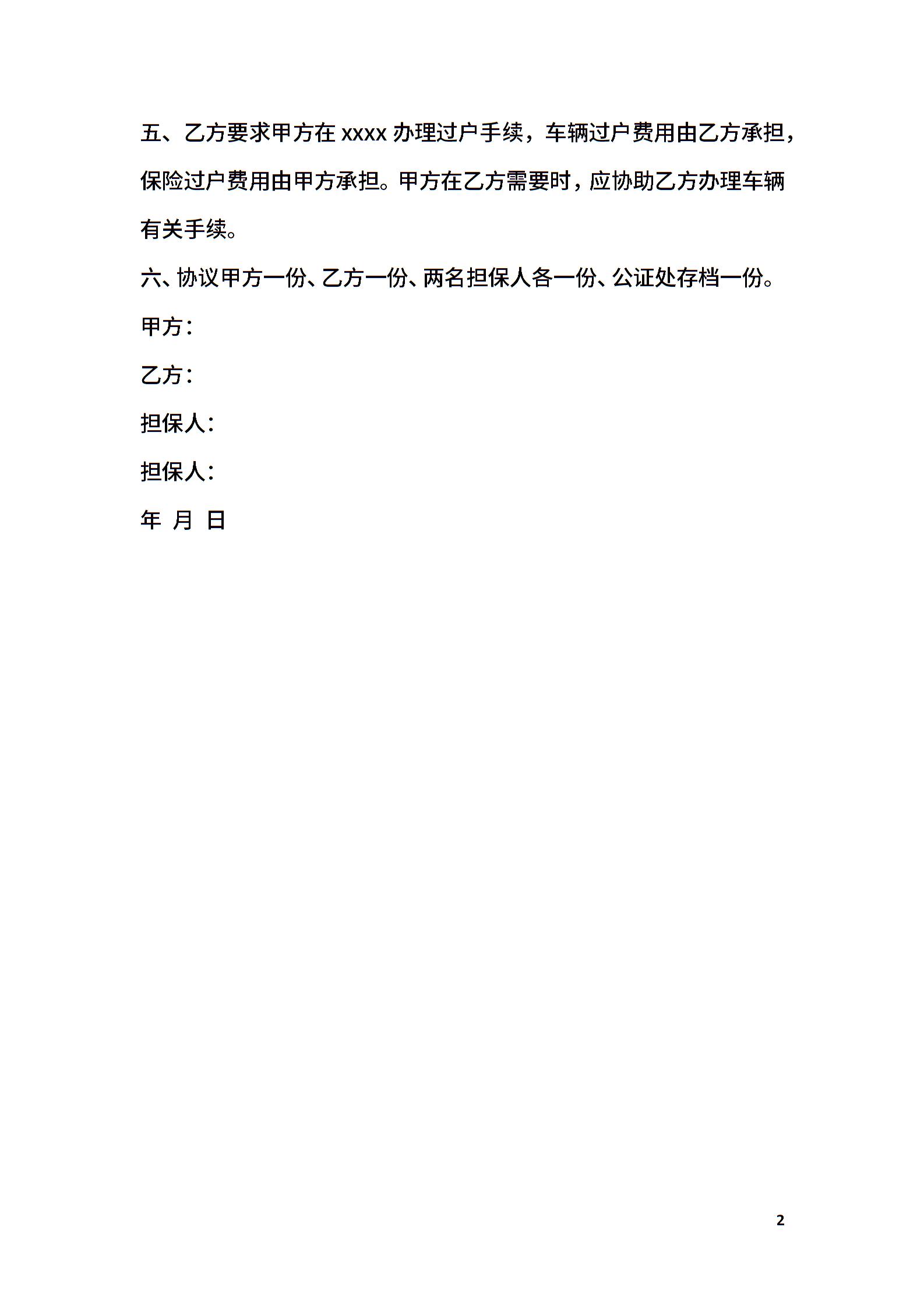 五、乙方要求甲方在 xxxx 办理过户手续，车辆过户费用由乙方承担，保险过户费用由甲方承担。甲方在乙方需要时，应协助乙方办理车辆有关手续。

六、协议甲方一份、乙方一份、两名担保人各一份、公证处存档一份。

甲方：

乙方：

担保人：

担保人：

年 月 日

2